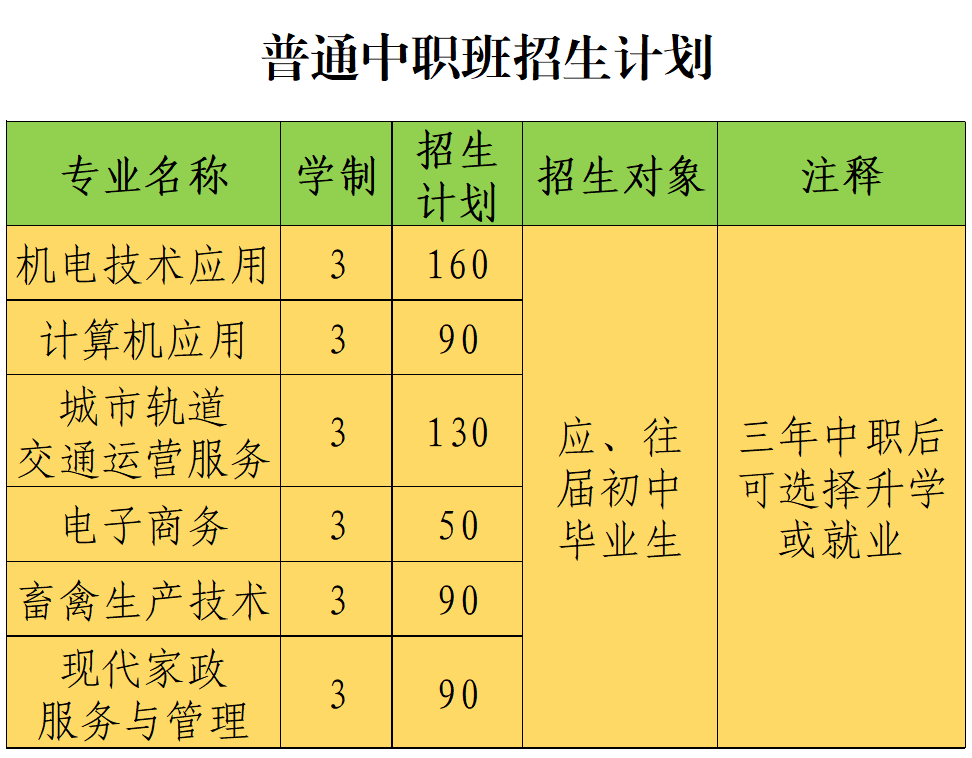 普通中职班招生计划

| 专业名称 | 学制 | 招生计划 | 招生对象 | 注释 |
|---|---|---|---|---|
| 机电技术应用 | 3 | 160 | 应、往届初中毕业生 | 三年中职后可选择升学或就业 |
| 计算机应用 | 3 | 90 | | |
| 城市轨道交通运营服务 | 3 | 130 | | |
| 电子商务 | 3 | 50 | | |
| 畜禽生产技术 | 3 | 90 | | |
| 现代家政服务与管理 | 3 | 90 | | |